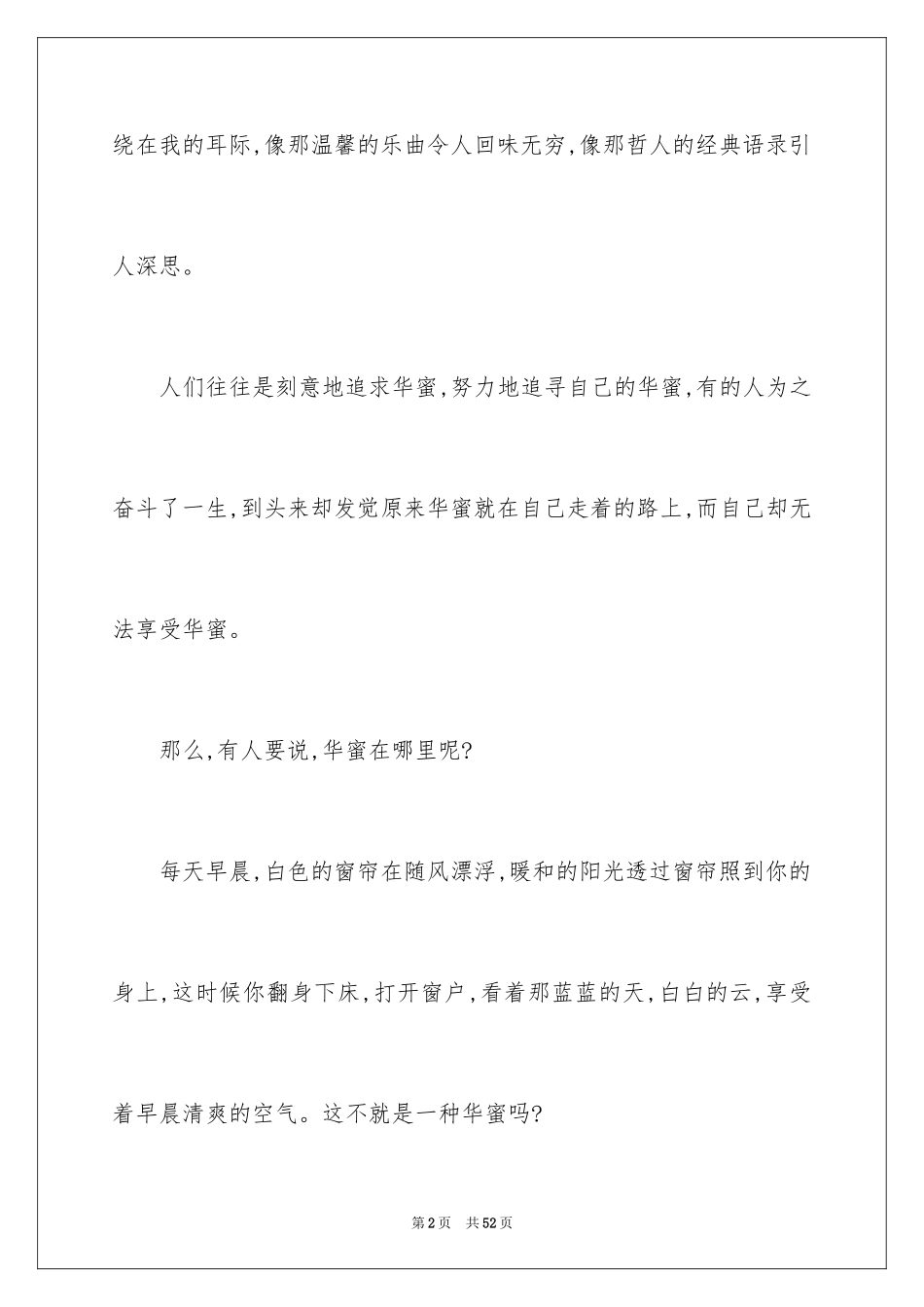 绕在我的耳际,像那温馨的乐曲令人回味无穷,像那哲人的经典语录引人深思。

人们往往是刻意地追求华蜜,努力地追寻自己的华蜜,有的人为之奋斗了一生,到头来却发觉原来华蜜就在自己走着的路上,而自己却无法享受华蜜。

那么,有人要说,华蜜在哪里呢?

每天早晨,白色的窗帘在随风漂浮,暖和的阳光透过窗帘照到你的身上,这时候你翻身下床,打开窗户,看着那蓝蓝的天,白白的云,享受着早晨清爽的空气。这不就是一种华蜜吗?

第2页 共52页